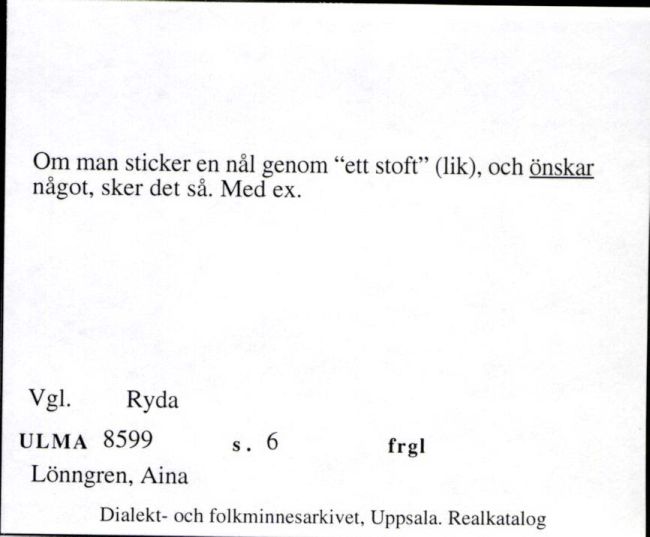 Om man sticker en nål genom “ett stoft” (lik), och önskar något, sker det så. Med ex.

Vgl. Ryda

ULMA 8599 s. 6 frgl

Lönngren, Aina

Dialekt- och folkminnesarkivet, Uppsala. Realkatalog